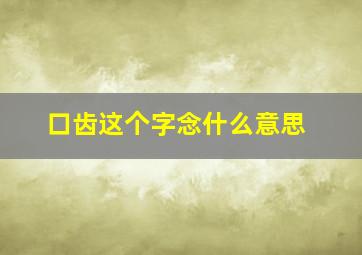 口齿这个字念什么意思